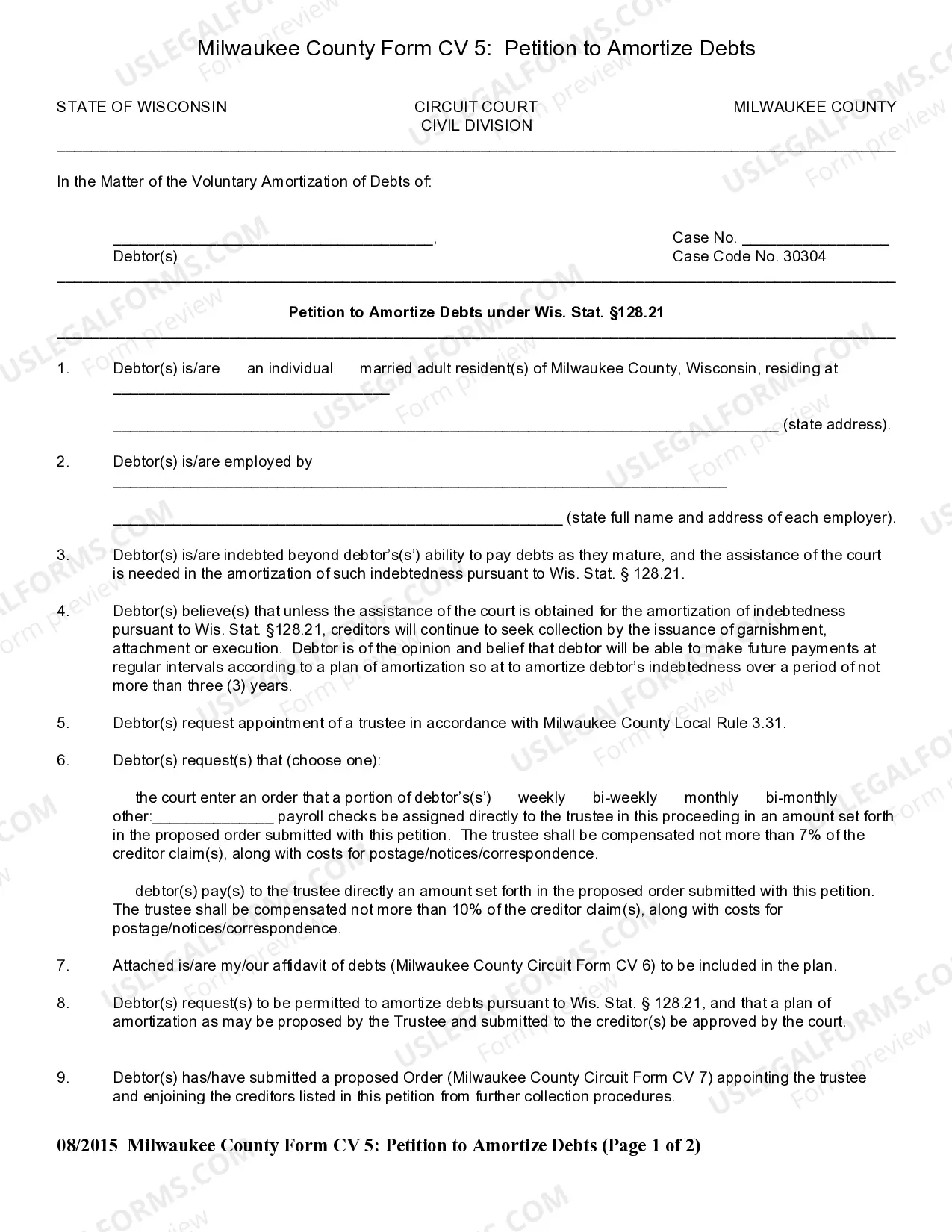 Milwaukee County Form CV 5: Petition to Amortize Debts

STATE OF WISCONSIN

CIRCUIT COURT
CIVIL DIVISION

MILWAUKEE COUNTY

In the Matter of the Voluntary Amortization of Debts of:

____,
Debtor(s)

Case No. ____
Case Code No. 30304

Petition to Amortize Debts under Wis. Stat. §128.21

1. Debtor(s) is/are an individual married adult resident(s) of Milwaukee County, Wisconsin, residing at ____

____ (state address).

2. Debtor(s) is/are employed by ____

____ (state full name and address of each employer).

3. Debtor(s) is/are indebted beyond debtor's(s') ability to pay debts as they mature, and the assistance of the court is needed in the amortization of such indebtedness pursuant to Wis. Stat. § 128.21.

4. Debtor(s) believe(s) that unless the assistance of the court is obtained for the amortization of indebtedness pursuant to Wis. Stat. §128.21, creditors will continue to seek collection by the issuance of garnishment, attachment or execution. Debtor is of the opinion and belief that debtor will be able to make future payments at regular intervals according to a plan of amortization so at to amortize debtor's indebtedness over a period of not more than three (3) years.

5. Debtor(s) request appointment of a trustee in accordance with Milwaukee County Local Rule 3.31.

6. Debtor(s) request(s) that (choose one):

the court enter an order that a portion of debtor's(s') weekly bi-weekly monthly bi-monthly other:____ payroll checks be assigned directly to the trustee in this proceeding in an amount set forth in the proposed order submitted with this petition. The trustee shall be compensated not more than 7% of the creditor claim(s), along with costs for postage/notices/correspondence.

debtor(s) pay(s) to the trustee directly an amount set forth in the proposed order submitted with this petition. The trustee shall be compensated not more than 10% of the creditor claim(s), along with costs for postage/notices/correspondence.

7. Attached is/are my/our affidavit of debts (Milwaukee County Circuit Form CV 6) to be included in the plan.

8. Debtor(s) request(s) to be permitted to amortize debts pursuant to Wis. Stat. § 128.21, and that a plan of amortization as may be proposed by the Trustee and submitted to the creditor(s) be approved by the court.

9. Debtor(s) has/have submitted a proposed Order (Milwaukee County Circuit Form CV 7) appointing the trustee and enjoining the creditors listed in this petition from further collection procedures.

08/2015 Milwaukee County Form CV 5: Petition to Amortize Debts (Page 1 of 2)

USLEGALFORMS.COM Form preview